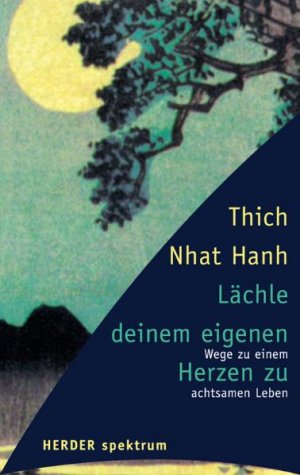 Thich
Nhat Hanh
Lächle
deinem eigenen
Herzen zu
Wege zu einem
achtsamen Leben

HERDER spektrum